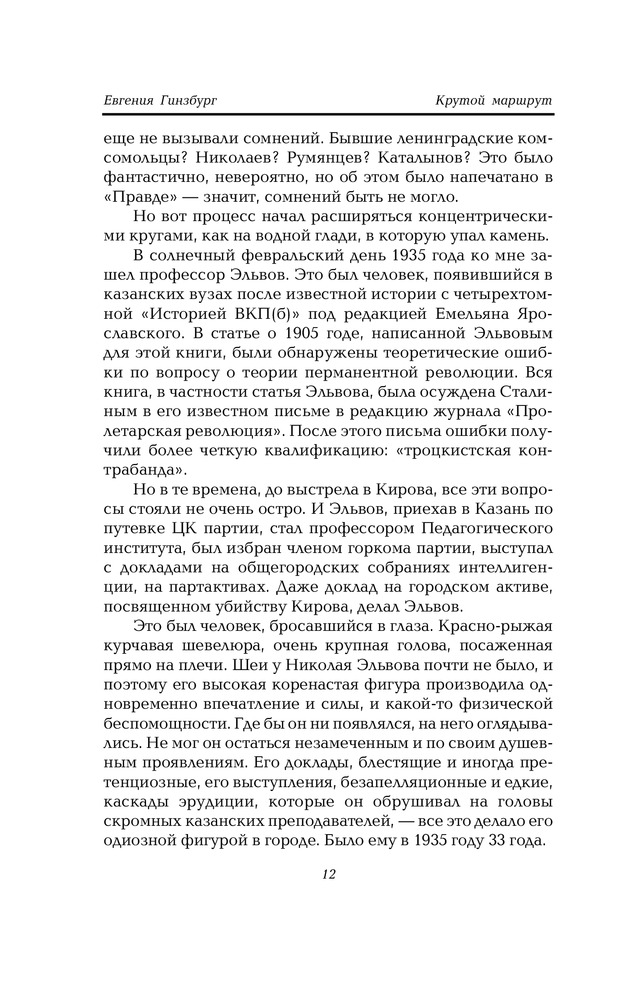 Евгения Гинзбург Крутой маршрут

еще не вызывали сомнений. Бывшие ленинградские комсомольцы? Николаев? Румянцев? Каталынов? Это было фантастично, невероятно, но об этом было напечатано в «Правде» — значит, сомнений быть не могло.

Но вот процесс начал расширяться концентрическими кругами, как на водной глади, в которую упал камень.

В солнечный февральский день 1935 года ко мне зашел профессор Эльвов. Это был человек, появившийся в казанских вузах после известной истории с четырехтомной «Историей ВКП(б)» под редакцией Емельяна Ярославского. В статье о 1905 годе, написанной Эльвовым для этой книги, были обнаружены теоретические ошибки по вопросу о теории перманентной революции. Вся книга, в частности статья Эльвова, была осуждена Сталиным в его известном письме в редакцию журнала «Пролетарская революция». После этого письма ошибки получили более четкую квалификацию: «троцкистская контрабанда».

Но в те времена, до выстрела в Кирова, все эти вопросы стояли не очень остро. И Эльвов, приехав в Казань по путевке ЦК партии, стал профессором Педагогического института, был избран членом горкома партии, выступал с докладами на общегородских собраниях интеллигенции, на партактивах. Даже доклад на городском активе, посвященном убийству Кирова, делал Эльвов.

Это был человек, бросавшийся в глаза. Красно-рыжая курчавая шевелюра, очень крупная голова, посаженная прямо на плечи. Шеи у Николая Эльвова почти не было, и поэтому его высокая коренастая фигура производила одновременно впечатление и силы, и какой-то физической беспомощности. Где бы он ни появлялся, на него оглядывались. Не мог он остаться незамеченным и по своим душевным проявлениям. Его доклады, блестящие и иногда претенциозные, его выступления, безапелляционные и едкие, каскады эрудиции, которые он обрушивал на головы скромных казанских преподавателей, — все это делало его одиозной фигурой в городе. Было ему в 1935 году 33 года.

12